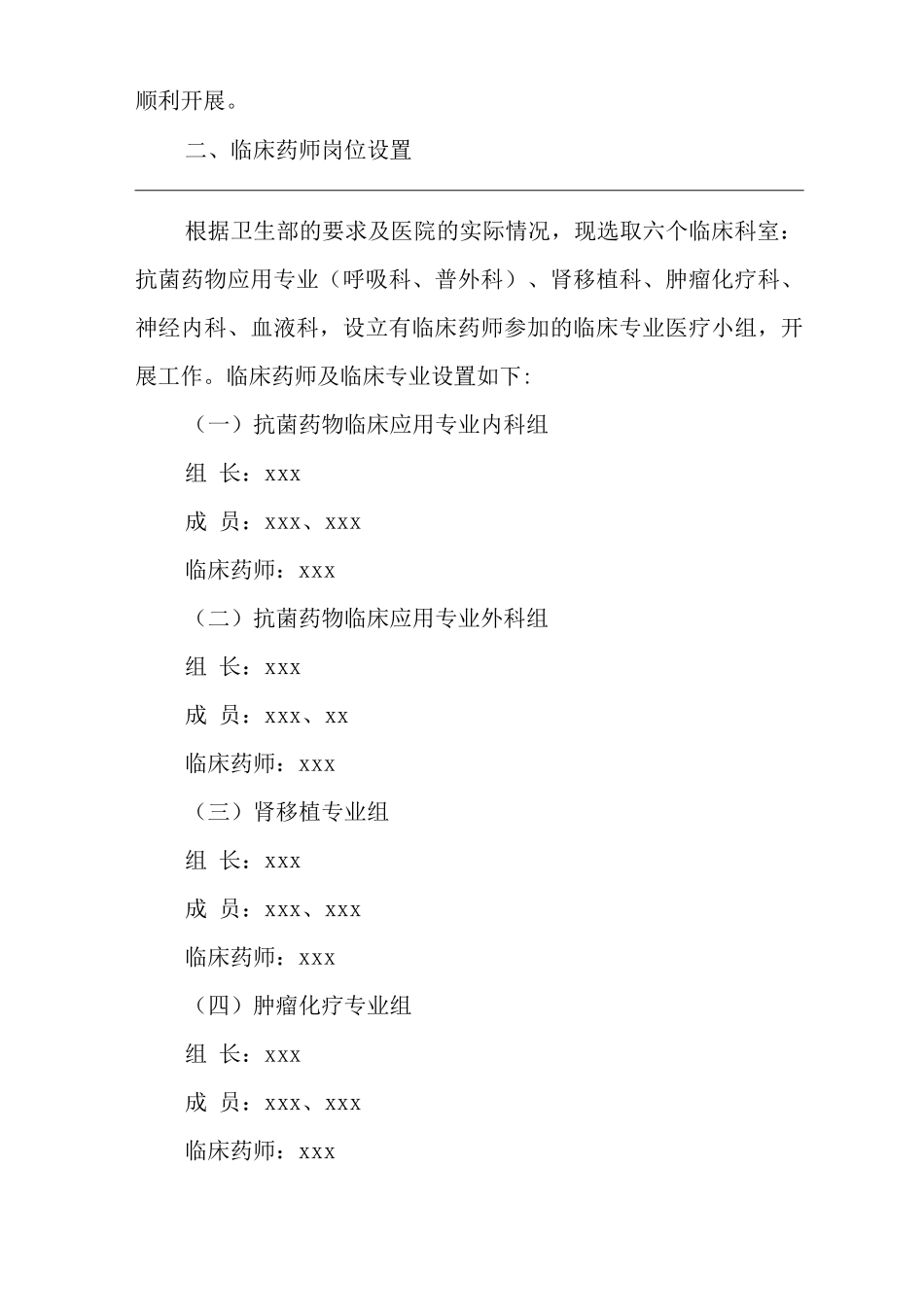 顺利开展。

二、临床药师岗位设置

根据卫生部的要求及医院的实际情况，现选取六个临床科室：抗菌药物应用专业（呼吸科、普外科）、肾移植科、肿瘤化疗科、神经内科、血液科，设立有临床药师参加的临床专业医疗小组，开展工作。临床药师及临床专业设置如下:

（一）抗菌药物临床应用专业内科组

组 长：xxx

成 员：xxx、xxx

临床药师：xxx

（二）抗菌药物临床应用专业外科组

组 长：xxx

成 员：xxx、xx

临床药师：xxx

（三）肾移植专业组

组 长：xxx

成 员：xxx、xxx

临床药师：xxx

（四）肿瘤化疗专业组

组 长：xxx

成 员：xxx、xxx

临床药师：xxx